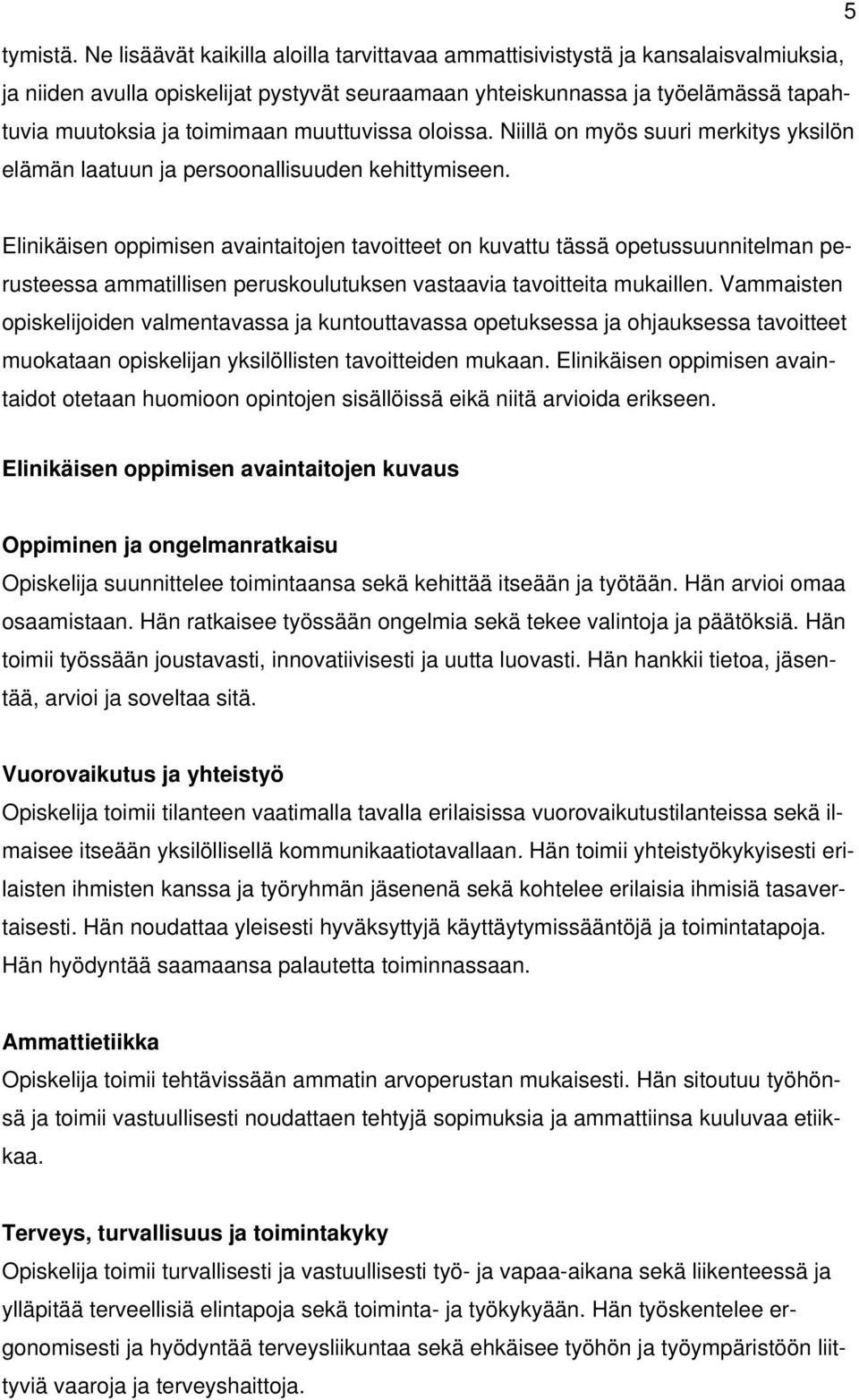 5

tymistä. Ne lisäävät kaikilla aloilla tarvittavaa ammattisivistystä ja kansalaisvalmiuksia, ja niiden avulla opiskelijat pystyvät seuraamaan yhteiskunnassa ja työelämässä tapahtuvia muutoksia ja toimimaan muuttuvissa oloissa. Niillä on myös suuri merkitys yksilön elämän laatuun ja persoonallisuuden kehittymiseen.

Elinikäisen oppimisen avaintaitojen tavoitteet on kuvattu tässä opetussuunnitelman perusteessa ammatillisen peruskoulutuksen vastaavia tavoitteita mukaillen. Vammaisten opiskelijoiden valmentavassa ja kuntouttavassa opetuksessa ja ohjauksessa tavoitteet muokataan opiskelijan yksilöllisten tavoitteiden mukaan. Elinikäisen oppimisen avaintaidot otetaan huomioon opintojen sisällöissä eikä niitä arvioida erikseen.

Elinikäisen oppimisen avaintaitojen kuvaus

Oppiminen ja ongelmanratkaisu
Opiskelija suunnittelee toimintaansa sekä kehittää itseään ja työtään. Hän arvioi omaa osaamistaan. Hän ratkaisee työssään ongelmia sekä tekee valintoja ja päätöksiä. Hän toimii työssään joustavasti, innovatiivisesti ja uutta luovasti. Hän hankkii tietoa, jäsentää, arvioi ja soveltaa sitä.

Vuorovaikutus ja yhteistyö
Opiskelija toimii tilanteen vaatimalla tavalla erilaisissa vuorovaikutustilanteissa sekä ilmaisee itseään yksilöllisellä kommunikaatiotavallaan. Hän toimii yhteistyökykyisesti erilaisten ihmisten kanssa ja työryhmän jäsenenä sekä kohtelee erilaisia ihmisiä tasavertaisesti. Hän noudattaa yleisesti hyväksyttyjä käyttäytymissääntöjä ja toimintatapoja. Hän hyödyntää saamaansa palautetta toiminnassaan.

Ammattietiikka
Opiskelija toimii tehtävissään ammatin arvoperustan mukaisesti. Hän sitoutuu työhönsä ja toimii vastuullisesti noudattaen tehtyjä sopimuksia ja ammattiinsa kuuluvaa etiikkaa.

Terveys, turvallisuus ja toimintakyky
Opiskelija toimii turvallisesti ja vastuullisesti työ- ja vapaa-aikana sekä liikenteessä ja ylläpitää terveellisiä elintapoja sekä toiminta- ja työkykyään. Hän työskentelee ergonomisesti ja hyödyntää terveysliikuntaa sekä ehkäisee työhön ja työympäristöön liittyviä vaaroja ja terveyshaittoja.